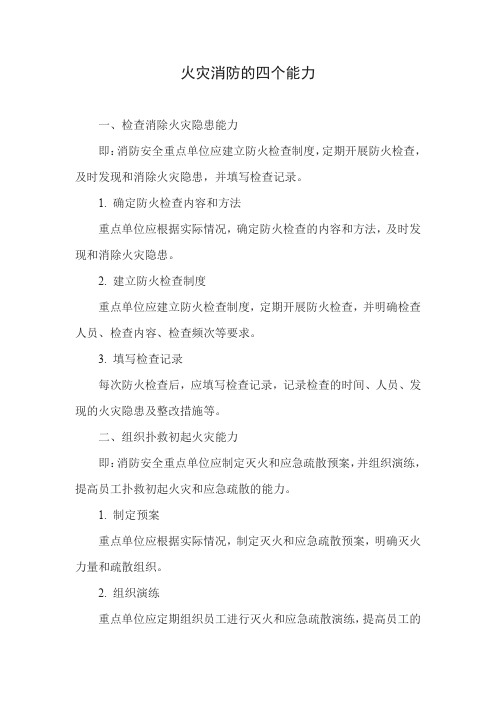 火灾消防的四个能力

一、检查消除火灾隐患能力

即：消防安全重点单位应建立防火检查制度，定期开展防火检查，及时发现和消除火灾隐患，并填写检查记录。

1. 确定防火检查内容和方法

重点单位应根据实际情况，确定防火检查的内容和方法，及时发现和消除火灾隐患。

2. 建立防火检查制度

重点单位应建立防火检查制度，定期开展防火检查，并明确检查人员、检查内容、检查频次等要求。

3. 填写检查记录

每次防火检查后，应填写检查记录，记录检查的时间、人员、发现的火灾隐患及整改措施等。

二、组织扑救初起火灾能力

即：消防安全重点单位应制定灭火和应急疏散预案，并组织演练，提高员工扑救初起火灾和应急疏散的能力。

1. 制定预案

重点单位应根据实际情况，制定灭火和应急疏散预案，明确灭火力量和疏散组织。

2. 组织演练

重点单位应定期组织员工进行灭火和应急疏散演练，提高员工的